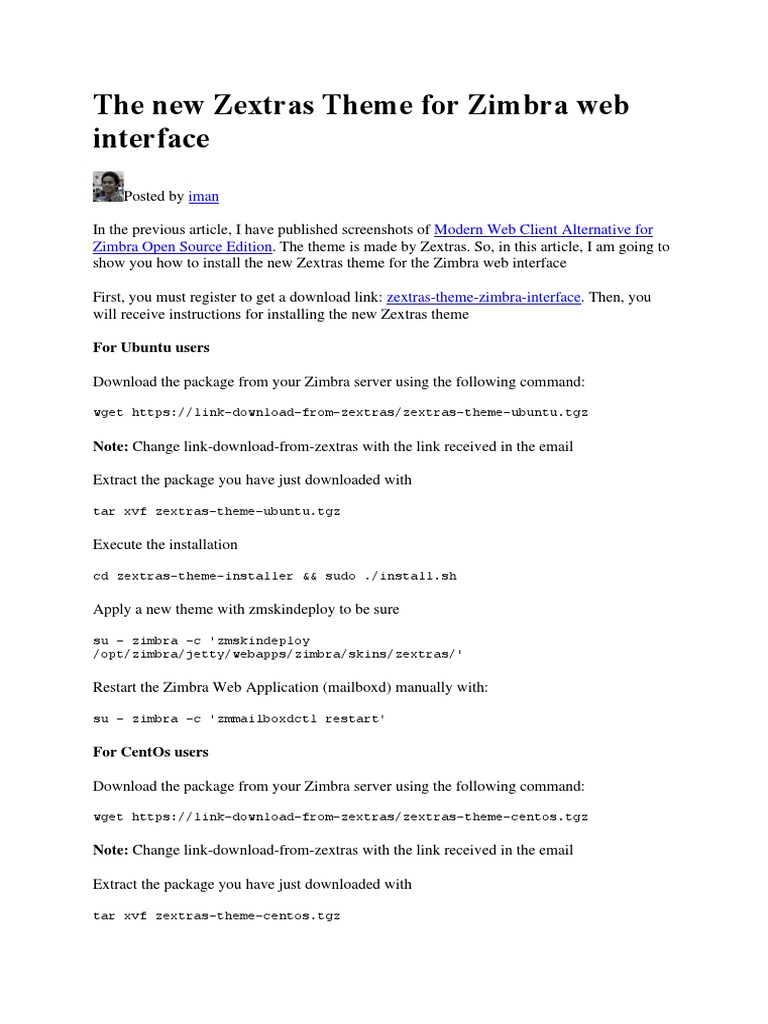 The new Zextras Theme for Zimbra web interface

Posted by iman

In the previous article, I have published screenshots of Modern Web Client Alternative for Zimbra Open Source Edition. The theme is made by Zextras. So, in this article, I am going to show you how to install the new Zextras theme for the Zimbra web interface

First, you must register to get a download link: zextras-theme-zimbra-interface. Then, you will receive instructions for installing the new Zextras theme

For Ubuntu users

Download the package from your Zimbra server using the following command:

wget https://link-download-from-zextras/zextras-theme-ubuntu.tgz

Note: Change link-download-from-zextras with the link received in the email

Extract the package you have just downloaded with

tar xvf zextras-theme-ubuntu.tgz

Execute the installation

cd zextras-theme-installer && sudo ./install.sh

Apply a new theme with zmskindeploy to be sure

su - zimbra -c 'zmskindeploy /opt/zimbra/jetty/webapps/zimbra/skins/zextras/'

Restart the Zimbra Web Application (mailboxd) manually with:

su - zimbra -c 'zmmailboxdctl restart'

For CentOs users

Download the package from your Zimbra server using the following command:

wget https://link-download-from-zextras/zextras-theme-centos.tgz

Note: Change link-download-from-zextras with the link received in the email

Extract the package you have just downloaded with

tar xvf zextras-theme-centos.tgz